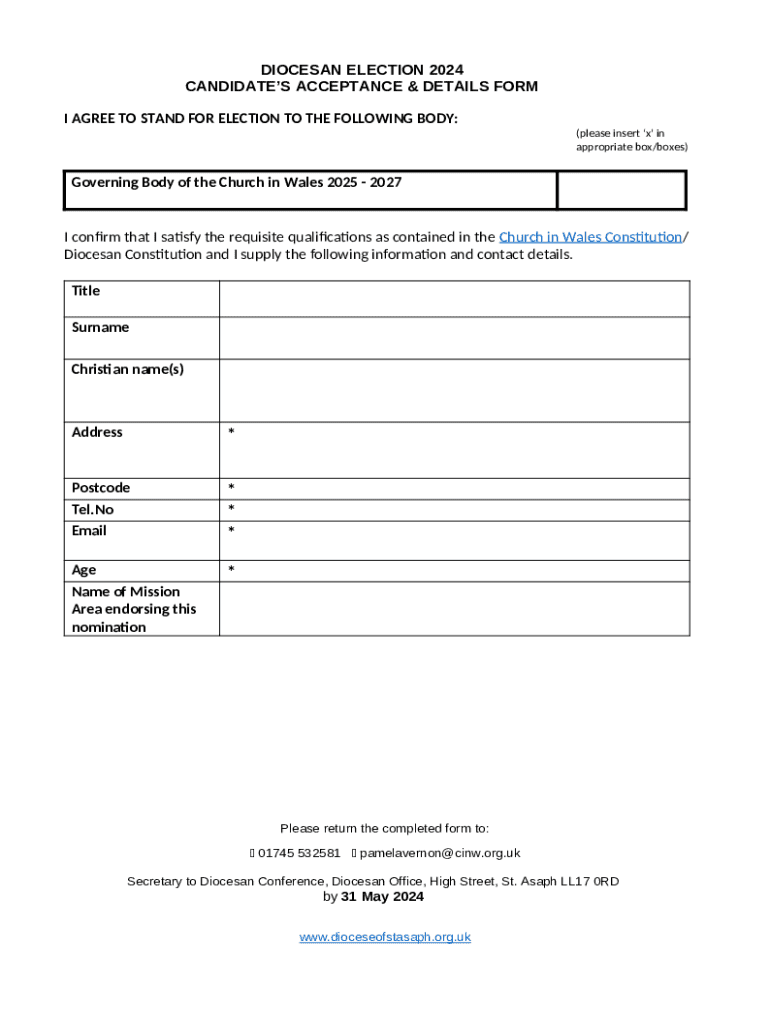 DIOCESAN ELECTION 2024
CANDIDATE'S ACCEPTANCE & DETAILS FORM

I AGREE TO STAND FOR ELECTION TO THE FOLLOWING BODY:

(please insert 'x' in appropriate box/boxes)

| Governing Body of the Church in Wales 2025 - 2027 | |
|---|---|

I confirm that I satisfy the requisite qualifications as contained in the Church in Wales Constitution/ Diocesan Constitution and I supply the following information and contact details.

| Title | |
|---|---|
| Surname | |
| Christian name(s) | |
| Address | * |
| Postcode | * |
| Tel. No | * |
| Email | * |
| Age | * |
| Name of Mission Area endorsing this nomination | |

Please return the completed form to:

01745 532581 pamelavernon@cinw.org.uk

Secretary to Diocesan Conference, Diocesan Office, High Street, St. Asaph LL17 0RD
by 31 May 2024

www.dioceseofstasaph.org.uk